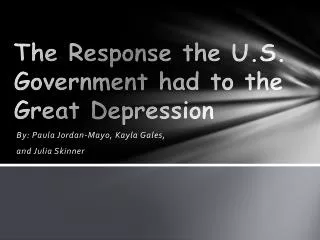 The Response the U.S. Government had to the Great Depression

By: Paula Jordan-Mayo, Kayla Gales, and Julia Skinner